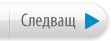 Следващ